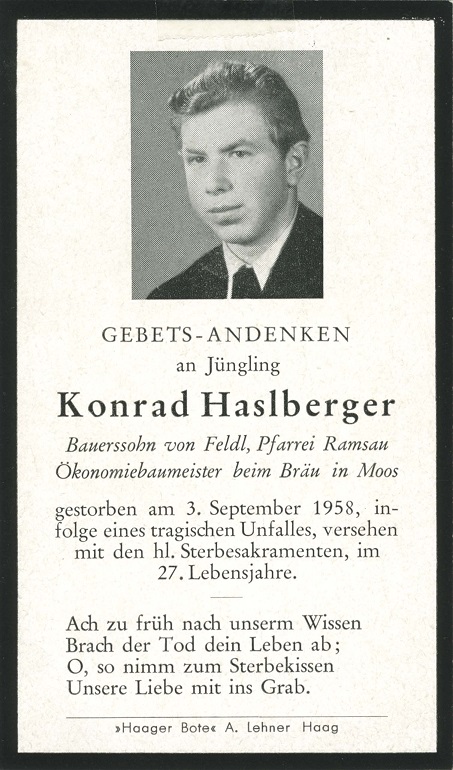 GEBETS-ANDENKEN
an Jüngling

Konrad Haslberger

Bauerssohn von Feldl, Pfarrei Ramsau
Ökonomiebaumeister beim Bräu in Moos

gestorben am 3. September 1958, infolge eines tragischen Unfalles, versehen mit den hl. Sterbesakramenten, im 27. Lebensjahre.

Ach zu früh nach unserm Wissen
Brach der Tod dein Leben ab;
O, so nimm zum Sterbekissen
Unsere Liebe mit ins Grab.

»Haager Bote« A. Lehner Haag